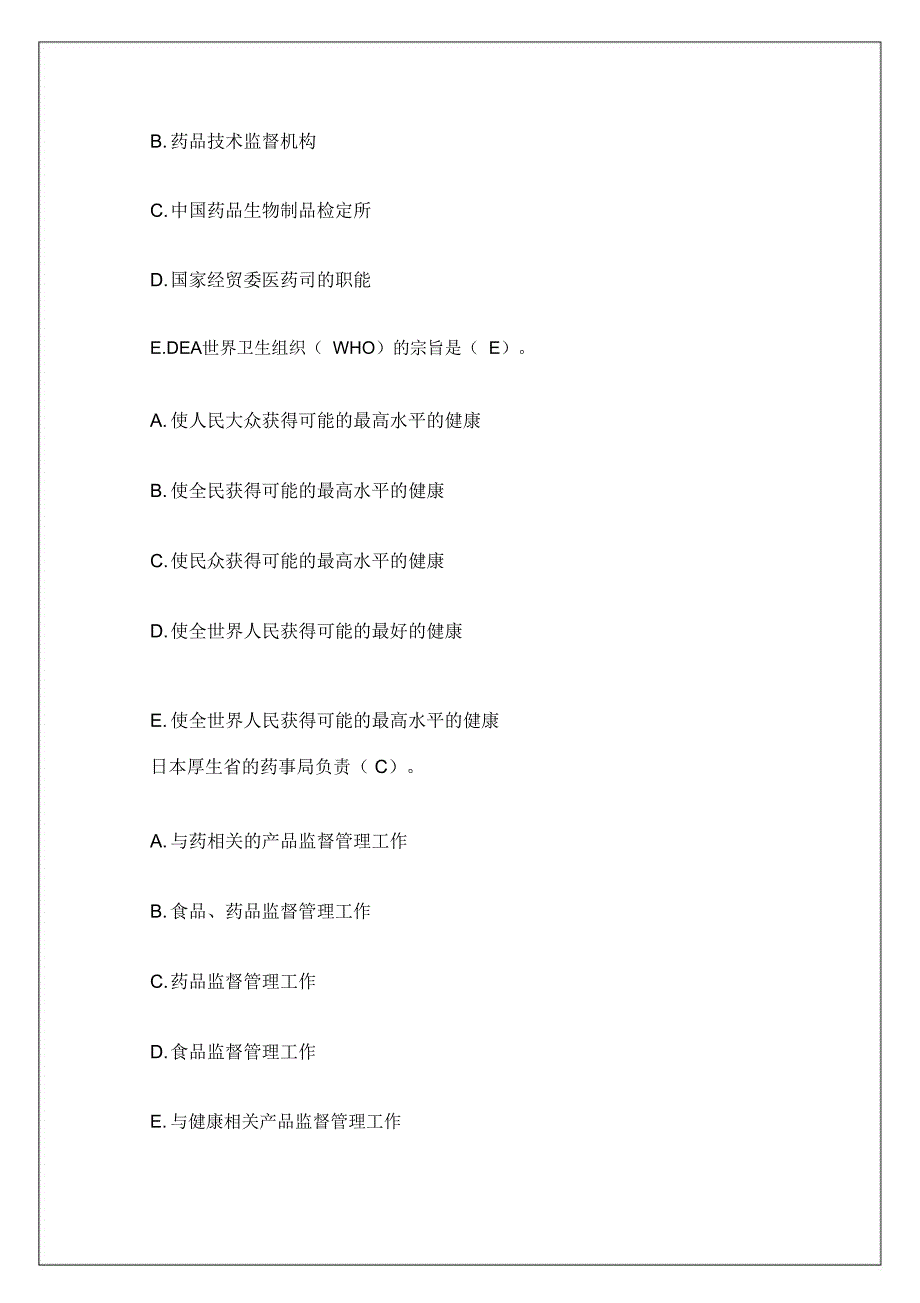 B. 药品技术监督机构

C. 中国药品生物制品检定所

D. 国家经贸委医药司的职能

E.DEA世界卫生组织（ WHO）的宗旨是（ E）。

A. 使人民大众获得可能的最高水平的健康

B. 使全民获得可能的最高水平的健康

C. 使民众获得可能的最高水平的健康

D. 使全世界人民获得可能的最好的健康

E. 使全世界人民获得可能的最高水平的健康

日本厚生省的药事局负责（ C）。

A. 与药相关的产品监督管理工作

B. 食品、药品监督管理工作

C. 药品监督管理工作

D. 食品监督管理工作

E. 与健康相关产品监督管理工作